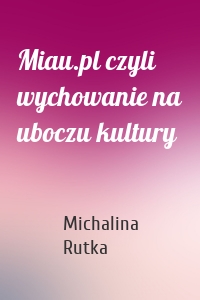 Miau.pl czyli wychowanie na uboczu kultury

Michalina Rutka